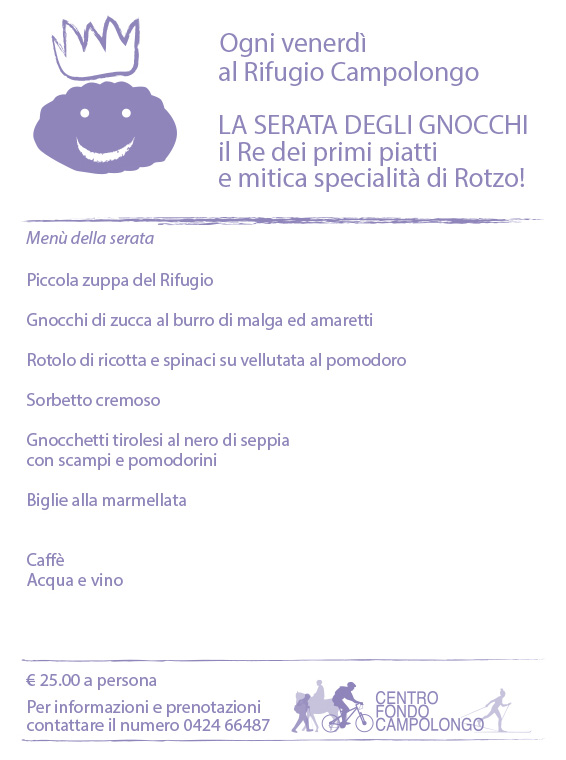 Ogni venerdì
al Rifugio Campolongo

LA SERATA DEGLI GNOCCHI
il Re dei primi piatti
e mitica specialità di Rotzo!

Menù della serata

Piccola zuppa del Rifugio

Gnocchi di zucca al burro di malga ed amaretti

Rotolo di ricotta e spinaci su vellutata al pomodoro

Sorbetto cremoso

Gnocchetti tirolesi al nero di seppia
con scampi e pomodorini

Biglie alla marmellata

Caffè
Acqua e vino

€ 25.00 a persona

Per informazioni e prenotazioni
contattare il numero 0424 66487

CENTRO
FONDO
CAMPOLONGO